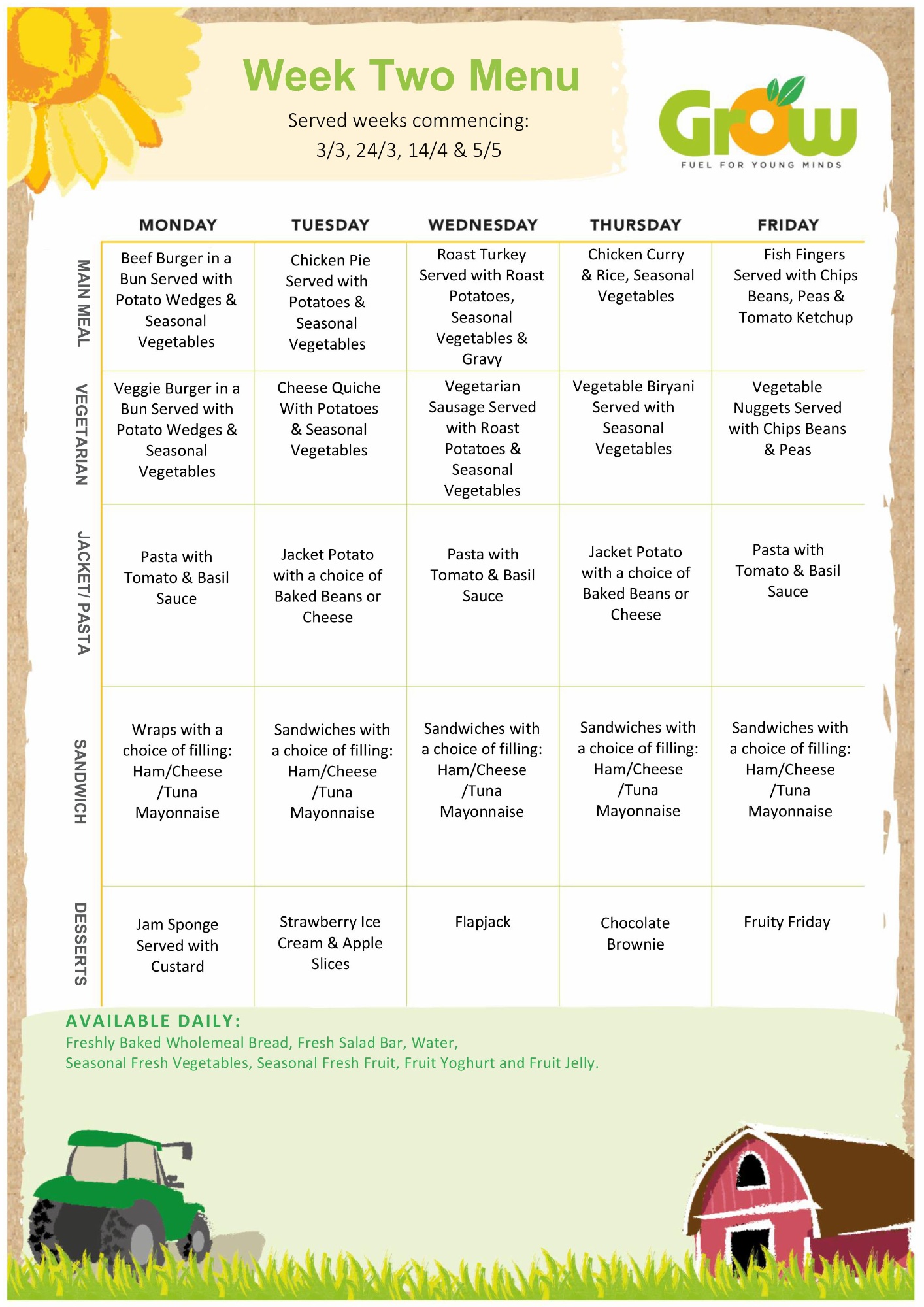 Week Two Menu

Served weeks commencing:
3/3, 24/3, 14/4 & 5/5

Grow
FUEL FOR YOUNG MINDS

| | MONDAY | TUESDAY | WEDNESDAY | THURSDAY | FRIDAY |
|---|---|---|---|---|---|
| MAIN MEAL | Beef Burger in a Bun Served with Potato Wedges & Seasonal Vegetables | Chicken Pie Served with Potatoes & Seasonal Vegetables | Roast Turkey Served with Roast Potatoes, Seasonal Vegetables & Gravy | Chicken Curry & Rice, Seasonal Vegetables | Fish Fingers Served with Chips Beans, Peas & Tomato Ketchup |
| VEGETARIAN | Veggie Burger in a Bun Served with Potato Wedges & Seasonal Vegetables | Cheese Quiche With Potatoes & Seasonal Vegetables | Vegetarian Sausage Served with Roast Potatoes & Seasonal Vegetables | Vegetable Biryani Served with Seasonal Vegetables | Vegetable Nuggets Served with Chips Beans & Peas |
| JACKET/ PASTA | Pasta with Tomato & Basil Sauce | Jacket Potato with a choice of Baked Beans or Cheese | Pasta with Tomato & Basil Sauce | Jacket Potato with a choice of Baked Beans or Cheese | Pasta with Tomato & Basil Sauce |
| SANDWICH | Wraps with a choice of filling: Ham/Cheese /Tuna Mayonnaise | Sandwiches with a choice of filling: Ham/Cheese /Tuna Mayonnaise | Sandwiches with a choice of filling: Ham/Cheese /Tuna Mayonnaise | Sandwiches with a choice of filling: Ham/Cheese /Tuna Mayonnaise | Sandwiches with a choice of filling: Ham/Cheese /Tuna Mayonnaise |
| DESSERTS | Jam Sponge Served with Custard | Strawberry Ice Cream & Apple Slices | Flapjack | Chocolate Brownie | Fruity Friday |

AVAILABLE DAILY:
Freshly Baked Wholemeal Bread, Fresh Salad Bar, Water, Seasonal Fresh Vegetables, Seasonal Fresh Fruit, Fruit Yoghurt and Fruit Jelly.